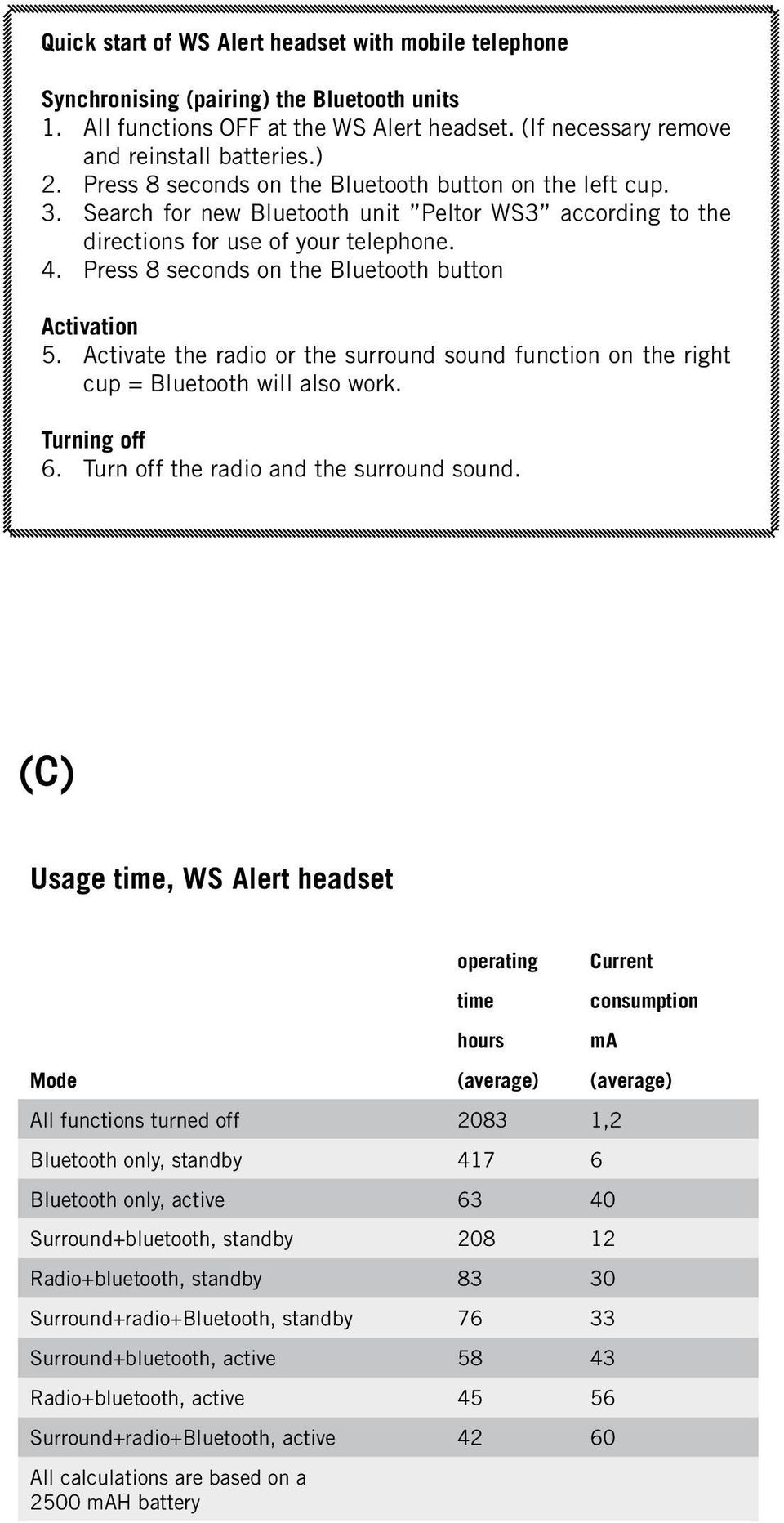 Quick start of WS Alert headset with mobile telephone

Synchronising (pairing) the Bluetooth units
1. All functions OFF at the WS Alert headset. (If necessary remove and reinstall batteries.)
2. Press 8 seconds on the Bluetooth button on the left cup.
3. Search for new Bluetooth unit ”Peltor WS3” according to the directions for use of your telephone.
4. Press 8 seconds on the Bluetooth button

Activation
5. Activate the radio or the surround sound function on the right cup = Bluetooth will also work.

Turning off
6. Turn off the radio and the surround sound.

(C)

Usage time, WS Alert headset

| Mode | operating time hours (average) | Current consumption mA (average) |
|---|---|---|
| All functions turned off | 2083 | 1,2 |
| Bluetooth only, standby | 417 | 6 |
| Bluetooth only, active | 63 | 40 |
| Surround+bluetooth, standby | 208 | 12 |
| Radio+bluetooth, standby | 83 | 30 |
| Surround+radio+Bluetooth, standby | 76 | 33 |
| Surround+bluetooth, active | 58 | 43 |
| Radio+bluetooth, active | 45 | 56 |
| Surround+radio+Bluetooth, active | 42 | 60 |
| All calculations are based on a 2500 mAH battery | | |